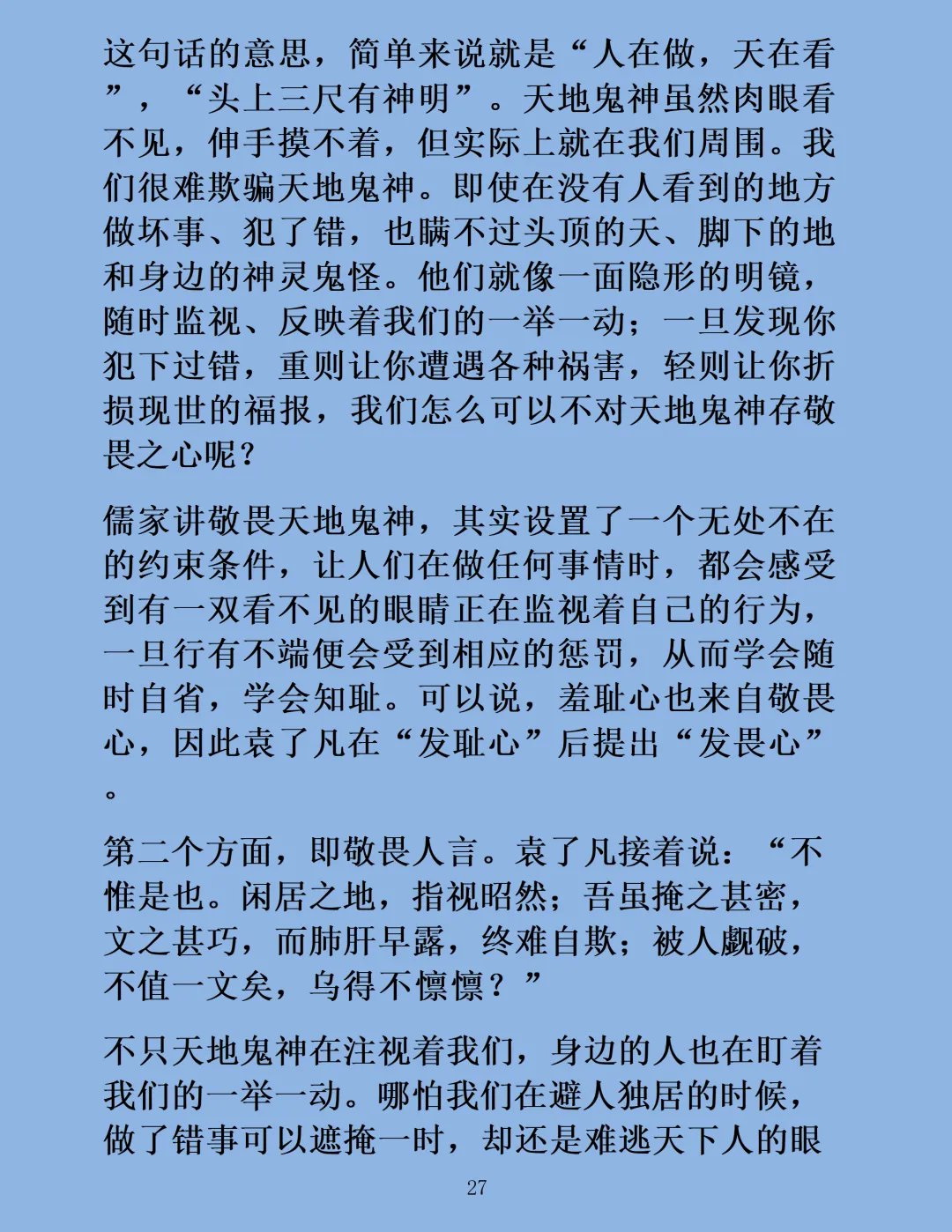 这句话的意思，简单来说就是“人在做，天在看”，“头上三尺有神明”。天地鬼神虽然肉眼看不见，伸手摸不着，但实际上就在我们周围。我们很难欺骗天地鬼神。即使在没有人看到的地方做坏事、犯了错，也瞒不过头顶的天、脚下的地和身边的神灵鬼怪。他们就像一面隐形的明镜，随时监视、反映着我们的一举一动；一旦发现你犯下过错，重则让你遭遇各种祸害，轻则让你折损现世的福报，我们怎么可以不对天地鬼神存敬畏之心呢？

儒家讲敬畏天地鬼神，其实设置了一个无处不在的约束条件，让人们在做任何事情时，都会感受到有一双看不见的眼睛正在监视着自己的行为，一旦行有不端便会受到相应的惩罚，从而学会随时自省，学会知耻。可以说，羞耻心也来自敬畏心，因此袁了凡在“发耻心”后提出“发畏心”。

第二个方面，即敬畏人言。袁了凡接着说：“不惟是也。闲居之地，指视昭然；吾虽掩之甚密，文之甚巧，而肺肝早露，终难自欺；被人觑破，不值一文矣，乌得不懔懔？”

不只天地鬼神在注视着我们，身边的人也在盯着我们的一举一动。哪怕我们在避人独居的时候，做了错事可以遮掩一时，却还是难逃天下人的眼

27